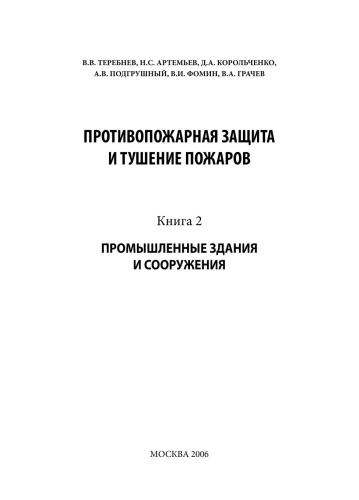 В.В. ТЕРЕБНЕВ, Н.С. АРТЕМЬЕВ, Д.А. КОРОЛЬЧЕНКО, А.В. ПОДГРУШНЫЙ, В.И. ФОМИН, В.А. ГРАЧЕВ

ПРОТИВОПОЖАРНАЯ ЗАЩИТА И ТУШЕНИЕ ПОЖАРОВ

Книга 2

ПРОМЫШЛЕННЫЕ ЗДАНИЯ И СООРУЖЕНИЯ

МОСКВА 2006